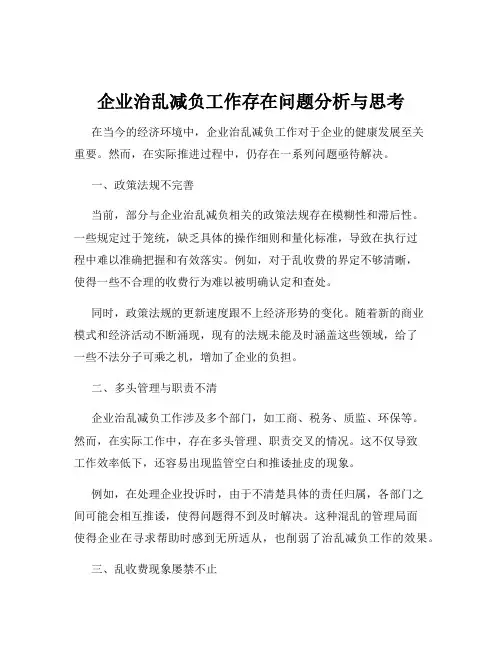 企业治乱减负工作存在问题分析与思考

在当今的经济环境中，企业治乱减负工作对于企业的健康发展至关重要。然而，在实际推进过程中，仍存在一系列问题亟待解决。

一、政策法规不完善

当前，部分与企业治乱减负相关的政策法规存在模糊性和滞后性。一些规定过于笼统，缺乏具体的操作细则和量化标准，导致在执行过程中难以准确把握和有效落实。例如，对于乱收费的界定不够清晰，使得一些不合理的收费行为难以被明确认定和查处。

同时，政策法规的更新速度跟不上经济形势的变化。随着新的商业模式和经济活动不断涌现，现有的法规未能及时涵盖这些领域，给了一些不法分子可乘之机，增加了企业的负担。

二、多头管理与职责不清

企业治乱减负工作涉及多个部门，如工商、税务、质监、环保等。然而，在实际工作中，存在多头管理、职责交叉的情况。这不仅导致工作效率低下，还容易出现监管空白和推诿扯皮的现象。

例如，在处理企业投诉时，由于不清楚具体的责任归属，各部门之间可能会相互推诿，使得问题得不到及时解决。这种混乱的管理局面使得企业在寻求帮助时感到无所适从，也削弱了治乱减负工作的效果。

三、乱收费现象屡禁不止